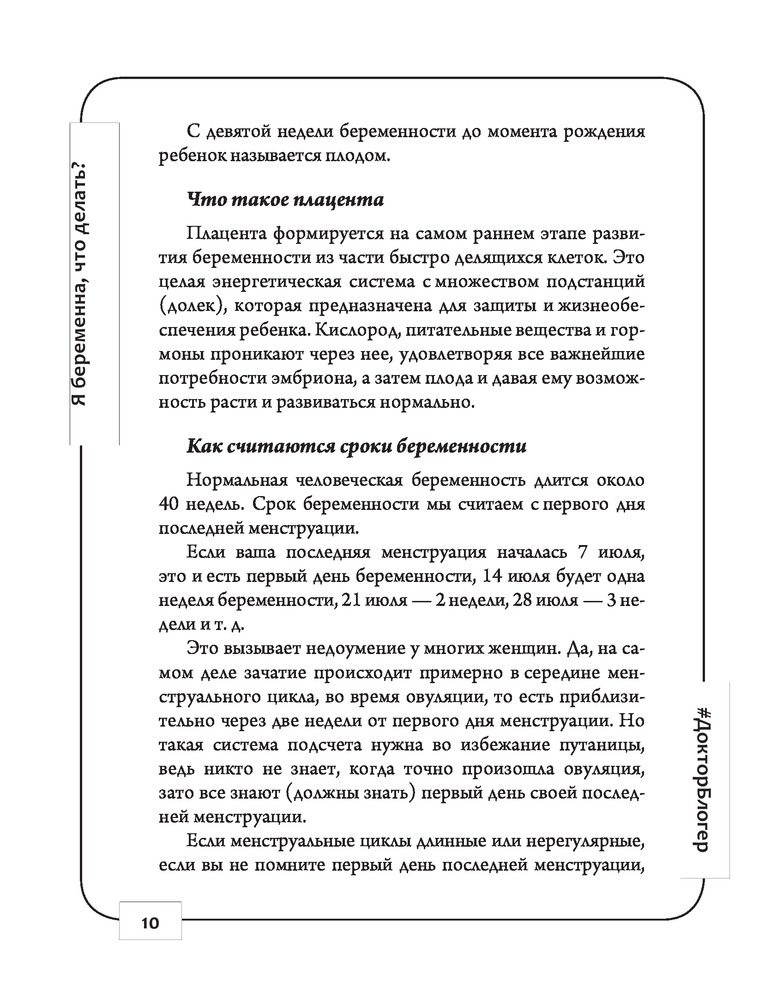 Я беременна, что делать?

С девятой недели беременности до момента рождения ребенок называется плодом.

Что такое плацента

Плацента формируется на самом раннем этапе развития беременности из части быстро делящихся клеток. Это целая энергетическая система с множеством подстанций (долек), которая предназначена для защиты и жизнеобеспечения ребенка. Кислород, питательные вещества и гормоны проникают через нее, удовлетворяя все важнейшие потребности эмбриона, а затем плода и давая ему возможность расти и развиваться нормально.

Как считаются сроки беременности

Нормальная человеческая беременность длится около 40 недель. Срок беременности мы считаем с первого дня последней менструации.

Если ваша последняя менструация началась 7 июля, это и есть первый день беременности, 14 июля будет одна неделя беременности, 21 июля — 2 недели, 28 июля — 3 недели и т. д.

Это вызывает недоумение у многих женщин. Да, на самом деле зачатие происходит примерно в середине менструального цикла, во время овуляции, то есть приблизительно через две недели от первого дня менструации. Но такая система подсчета нужна во избежание путаницы, ведь никто не знает, когда точно произошла овуляция, зато все знают (должны знать) первый день своей последней менструации.

Если менструальные циклы длинные или нерегулярные, если вы не помните первый день последней менструации,

#ДокторБлогер

10